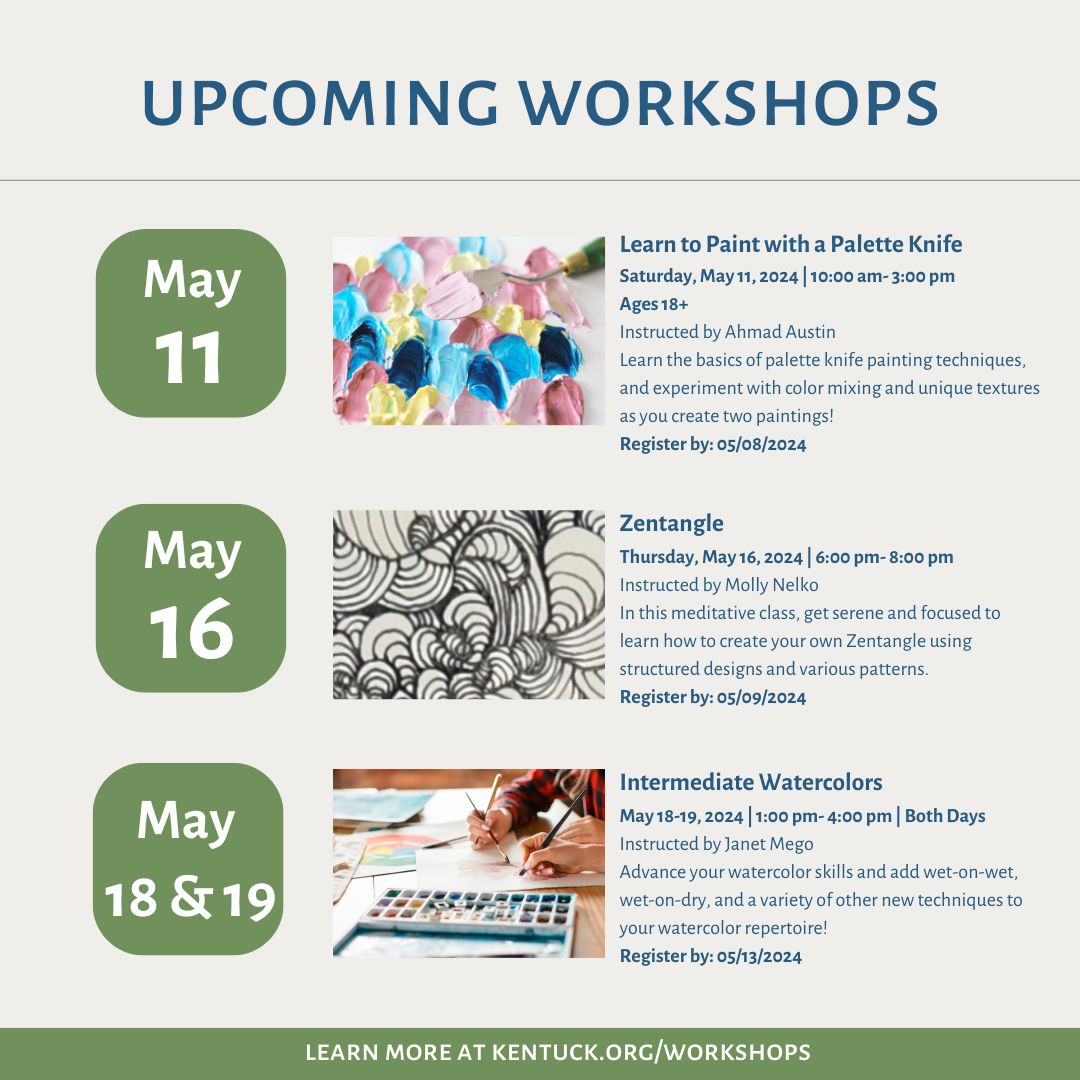 UPCOMING WORKSHOPS

May
11

Learn to Paint with a Palette Knife
Saturday, May 11, 2024 | 10:00 am- 3:00 pm
Ages 18+
Instructed by Ahmad Austin
Learn the basics of palette knife painting techniques, and experiment with color mixing and unique textures as you create two paintings!
Register by: 05/08/2024

May
16

Zentangle
Thursday, May 16, 2024 | 6:00 pm- 8:00 pm
Instructed by Molly Nelko
In this meditative class, get serene and focused to learn how to create your own Zentangle using structured designs and various patterns.
Register by: 05/09/2024

May
18 & 19

Intermediate Watercolors
May 18-19, 2024 | 1:00 pm- 4:00 pm | Both Days
Instructed by Janet Mego
Advance your watercolor skills and add wet-on-wet, wet-on-dry, and a variety of other new techniques to your watercolor repertoire!
Register by: 05/13/2024

LEARN MORE AT KENTUCK.ORG/WORKSHOPS